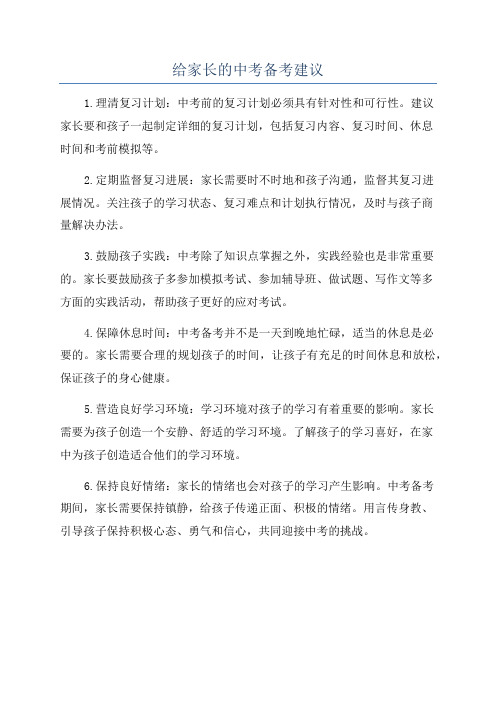 给家长的中考备考建议

1.理清复习计划：中考前的复习计划必须具有针对性和可行性。建议家长要和孩子一起制定详细的复习计划，包括复习内容、复习时间、休息时间和考前模拟等。

2.定期监督复习进展：家长需要时不时地和孩子沟通，监督其复习进展情况。关注孩子的学习状态、复习难点和计划执行情况，及时与孩子商量解决办法。

3.鼓励孩子实践：中考除了知识点掌握之外，实践经验也是非常重要的。家长要鼓励孩子多参加模拟考试、参加辅导班、做试题、写作文等多方面的实践活动，帮助孩子更好的应对考试。

4.保障休息时间：中考备考并不是一天到晚地忙碌，适当的休息是必要的。家长需要合理的规划孩子的时间，让孩子有充足的时间休息和放松，保证孩子的身心健康。

5.营造良好学习环境：学习环境对孩子的学习有着重要的影响。家长需要为孩子创造一个安静、舒适的学习环境。了解孩子的学习喜好，在家中为孩子创造适合他们的学习环境。

6.保持良好情绪：家长的情绪也会对孩子的学习产生影响。中考备考期间，家长需要保持镇静，给孩子传递正面、积极的情绪。用言传身教、引导孩子保持积极心态、勇气和信心，共同迎接中考的挑战。